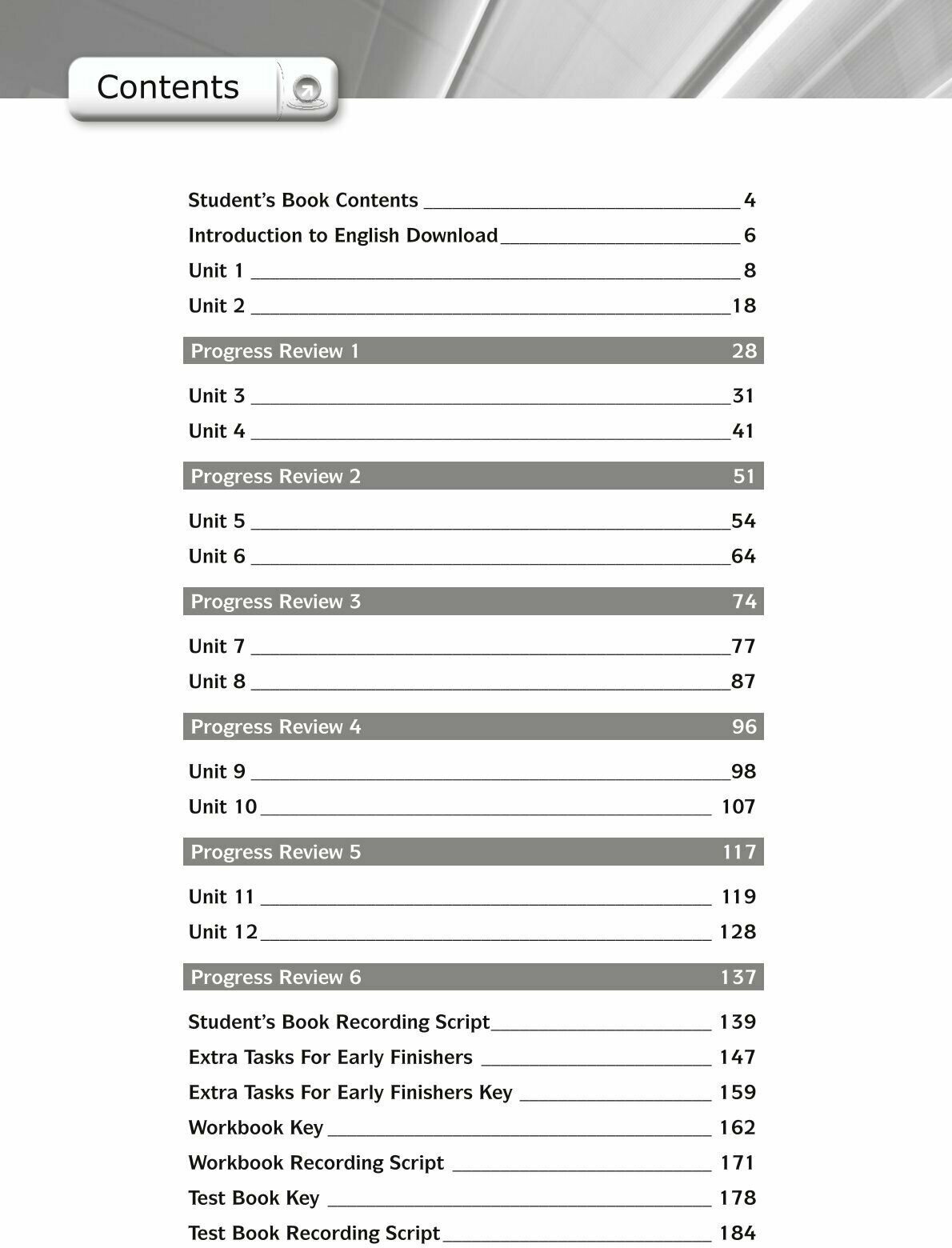 Contents

Student's Book Contents 4
Introduction to English Download 6
Unit 1 8
Unit 2 18
Progress Review 1 28
Unit 3 31
Unit 4 41
Progress Review 2 51
Unit 5 54
Unit 6 64
Progress Review 3 74
Unit 7 77
Unit 8 87
Progress Review 4 96
Unit 9 98
Unit 10 107
Progress Review 5 117
Unit 11 119
Unit 12 128
Progress Review 6 137
Student's Book Recording Script 139
Extra Tasks For Early Finishers 147
Extra Tasks For Early Finishers Key 159
Workbook Key 162
Workbook Recording Script 171
Test Book Key 178
Test Book Recording Script 184